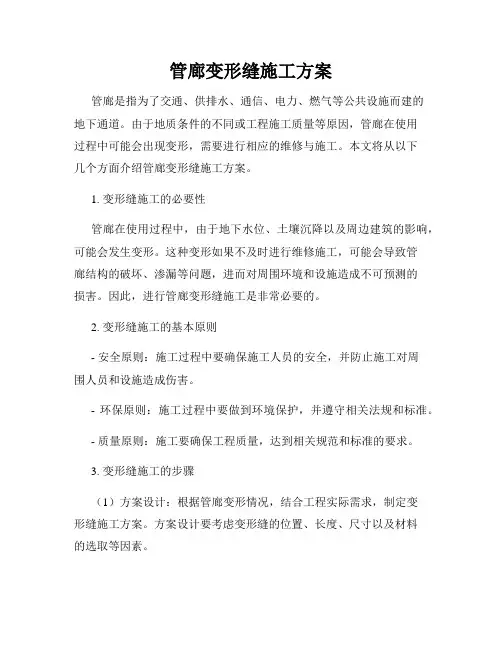 管廊变形缝施工方案

管廊是指为了交通、供排水、通信、电力、燃气等公共设施而建的地下通道。由于地质条件的不同或工程施工质量等原因，管廊在使用过程中可能会出现变形，需要进行相应的维修与施工。本文将从以下几个方面介绍管廊变形缝施工方案。

1. 变形缝施工的必要性

管廊在使用过程中，由于地下水位、土壤沉降以及周边建筑的影响，可能会发生变形。这种变形如果不及时进行维修施工，可能会导致管廊结构的破坏、渗漏等问题，进而对周围环境和设施造成不可预测的损害。因此，进行管廊变形缝施工是非常必要的。

2. 变形缝施工的基本原则

- 安全原则：施工过程中要确保施工人员的安全，并防止施工对周围人员和设施造成伤害。

- 环保原则：施工过程中要做到环境保护，并遵守相关法规和标准。

- 质量原则：施工要确保工程质量，达到相关规范和标准的要求。

3. 变形缝施工的步骤

（1）方案设计：根据管廊变形情况，结合工程实际需求，制定变形缝施工方案。方案设计要考虑变形缝的位置、长度、尺寸以及材料的选取等因素。